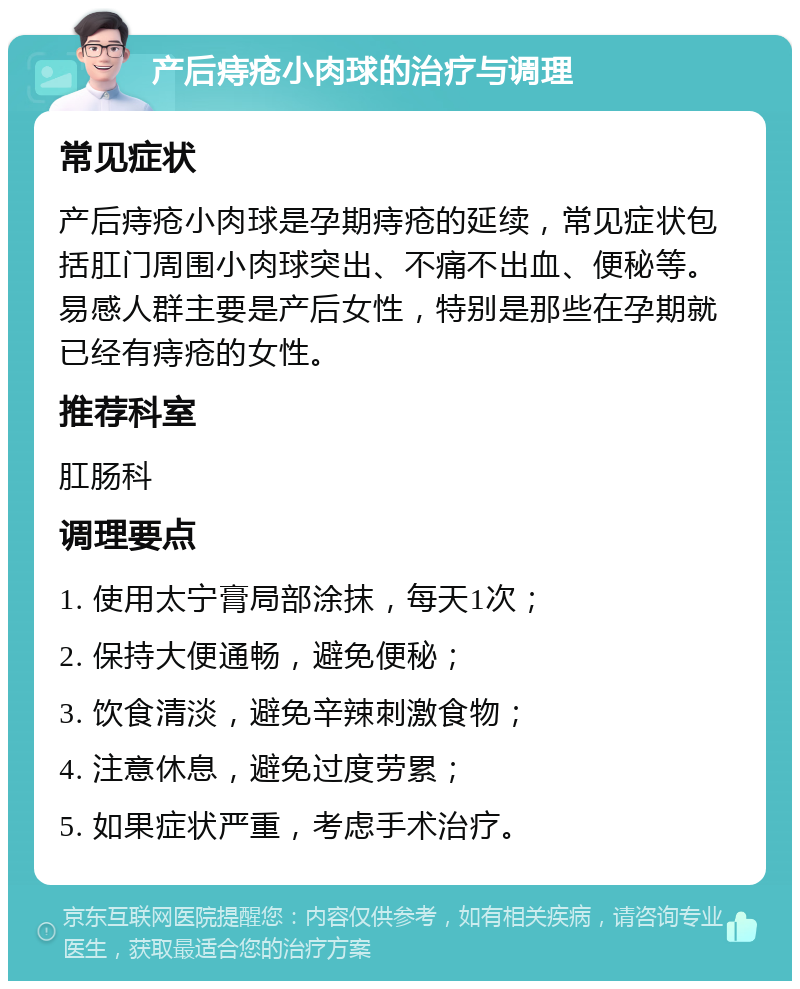 产后痔疮小肉球的治疗与调理

常见症状

产后痔疮小肉球是孕期痔疮的延续，常见症状包括肛门周围小肉球突出、不痛不出血、便秘等。易感人群主要是产后女性，特别是那些在孕期就已经有痔疮的女性。

推荐科室

肛肠科

调理要点

1. 使用太宁膏局部涂抹，每天1次；

2. 保持大便通畅，避免便秘；

3. 饮食清淡，避免辛辣刺激食物；

4. 注意休息，避免过度劳累；

5. 如果症状严重，考虑手术治疗。

京东互联网医院提醒您：内容仅供参考，如有相关疾病，请咨询专业医生，获取最适合您的治疗方案